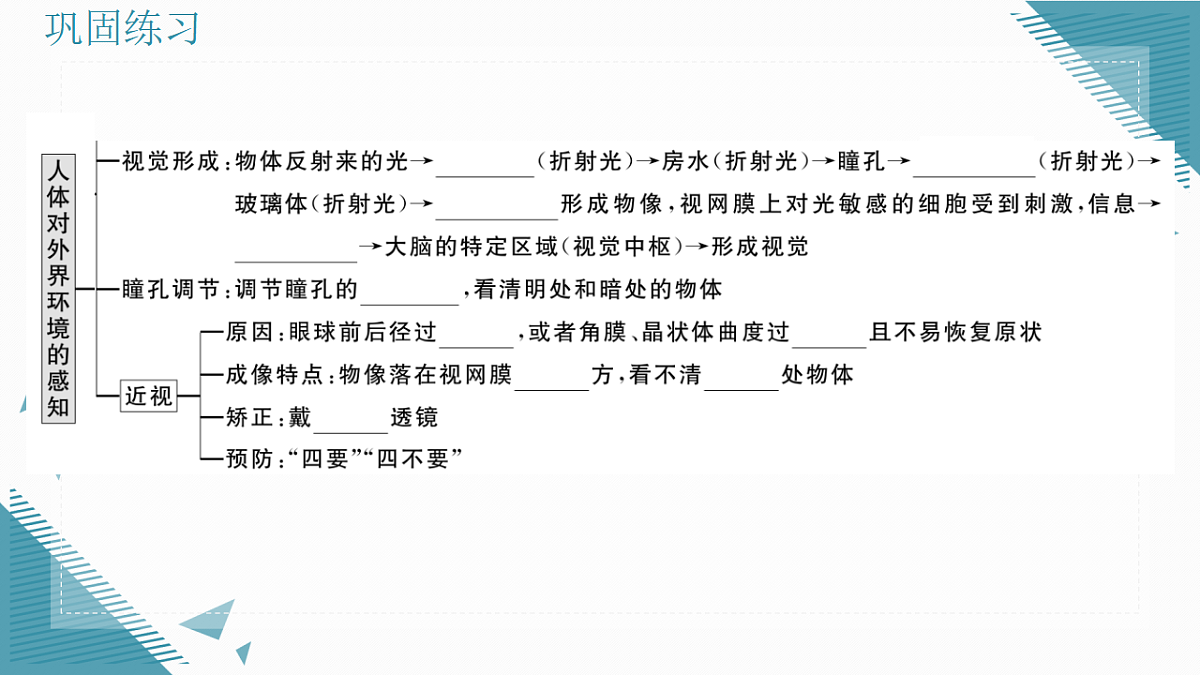 巩固练习

人体对外界环境的感知

视觉形成：物体反射来的光→________（折射光）→房水（折射光）→瞳孔→________（折射光）→玻璃体（折射光）→________形成物像，视网膜上对光敏感的细胞受到刺激，信息→________→大脑的特定区域（视觉中枢）→形成视觉

瞳孔调节：调节瞳孔的________，看清明处和暗处的物体

近视
原因：眼球前后径过______，或者角膜、晶状体曲度过______且不易恢复原状
成像特点：物像落在视网膜______方，看不清______处物体
矫正：戴______透镜
预防：“四要”“四不要”